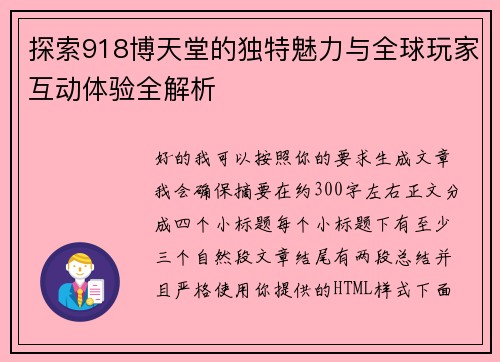 探索918博天堂的独特魅力与全球玩家互动体验全解析

好的我可以按照你的要求生成文章我会确保摘要在约300字左右正文分成四个小标题每个小标题下有至少三个自然段文章结尾有两段总结并且严格使用你提供的HTML样式下面